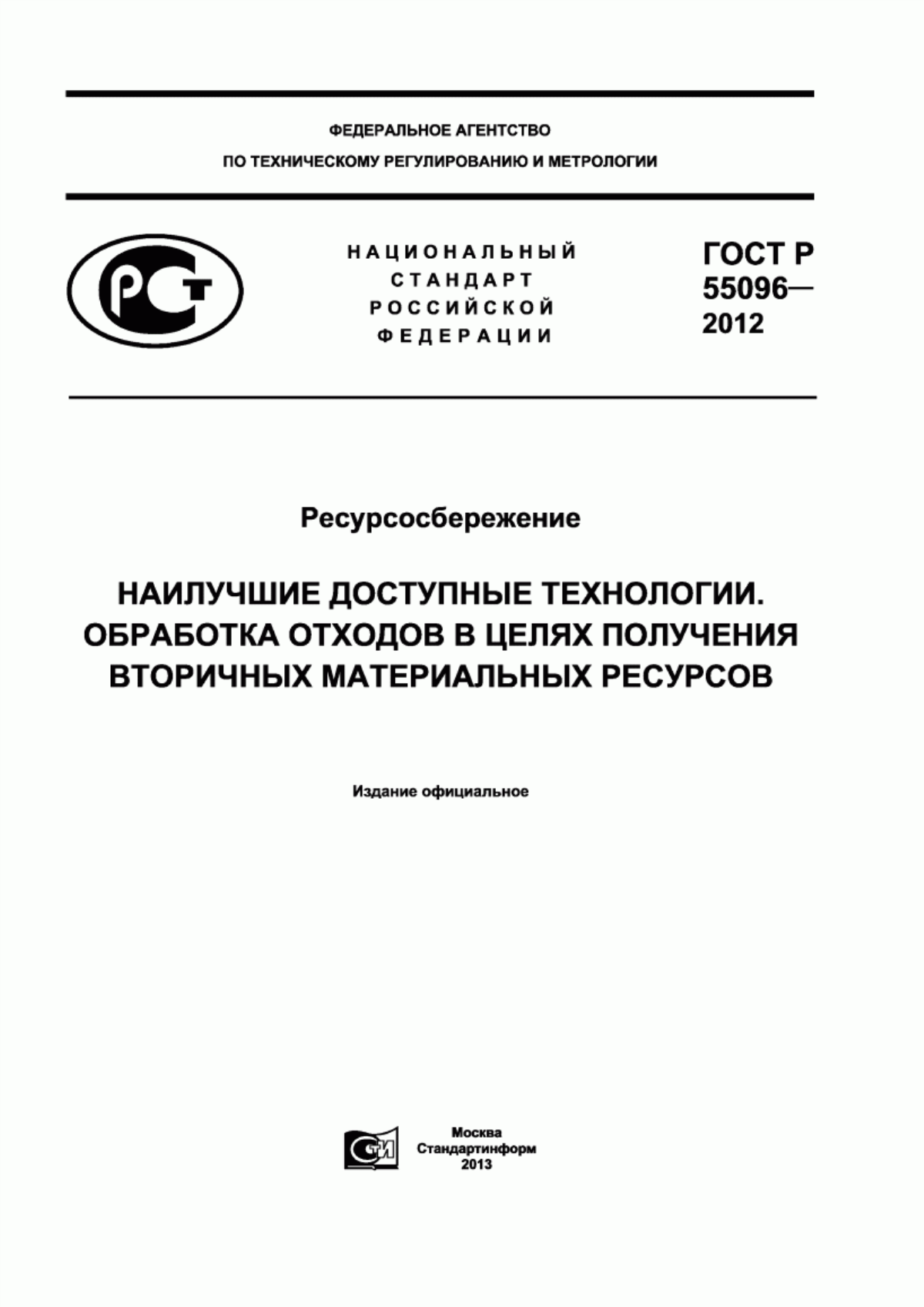 ФЕДЕРАЛЬНОЕ АГЕНТСТВО
ПО ТЕХНИЧЕСКОМУ РЕГУЛИРОВАНИЮ И МЕТРОЛОГИИ

РСТ

НАЦИОНАЛЬНЫЙ
СТАНДАРТ
РОССИЙСКОЙ
ФЕДЕРАЦИИ

ГОСТ Р
55096—
2012

Ресурсосбережение

НАИЛУЧШИЕ ДОСТУПНЫЕ ТЕХНОЛОГИИ. ОБРАБОТКА ОТХОДОВ В ЦЕЛЯХ ПОЛУЧЕНИЯ ВТОРИЧНЫХ МАТЕРИАЛЬНЫХ РЕСУРСОВ

Издание официальное

СТИ

Москва
Стандартинформ
2013